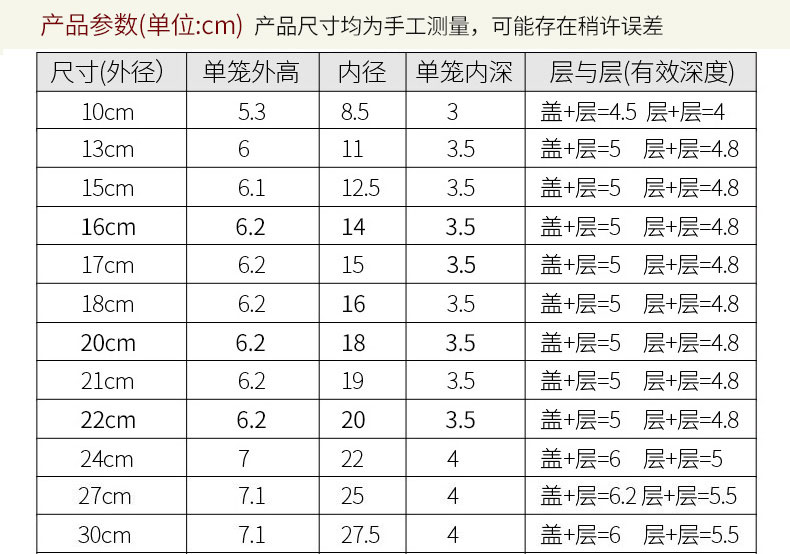 产品参数(单位:cm) 产品尺寸均为手工测量，可能存在稍许误差

| 尺寸(外径) | 单笼外高 | 内径 | 单笼内深 | 层与层(有效深度) |
|---|---|---|---|---|
| 10cm | 5.3 | 8.5 | 3 | 盖+层=4.5 层+层=4 |
| 13cm | 6 | 11 | 3.5 | 盖+层=5 层+层=4.8 |
| 15cm | 6.1 | 12.5 | 3.5 | 盖+层=5 层+层=4.8 |
| 16cm | 6.2 | 14 | 3.5 | 盖+层=5 层+层=4.8 |
| 17cm | 6.2 | 15 | 3.5 | 盖+层=5 层+层=4.8 |
| 18cm | 6.2 | 16 | 3.5 | 盖+层=5 层+层=4.8 |
| 20cm | 6.2 | 18 | 3.5 | 盖+层=5 层+层=4.8 |
| 21cm | 6.2 | 19 | 3.5 | 盖+层=5 层+层=4.8 |
| 22cm | 6.2 | 20 | 3.5 | 盖+层=5 层+层=4.8 |
| 24cm | 7 | 22 | 4 | 盖+层=6 层+层=5 |
| 27cm | 7.1 | 25 | 4 | 盖+层=6.2 层+层=5.5 |
| 30cm | 7.1 | 27.5 | 4 | 盖+层=6 层+层=5.5 |